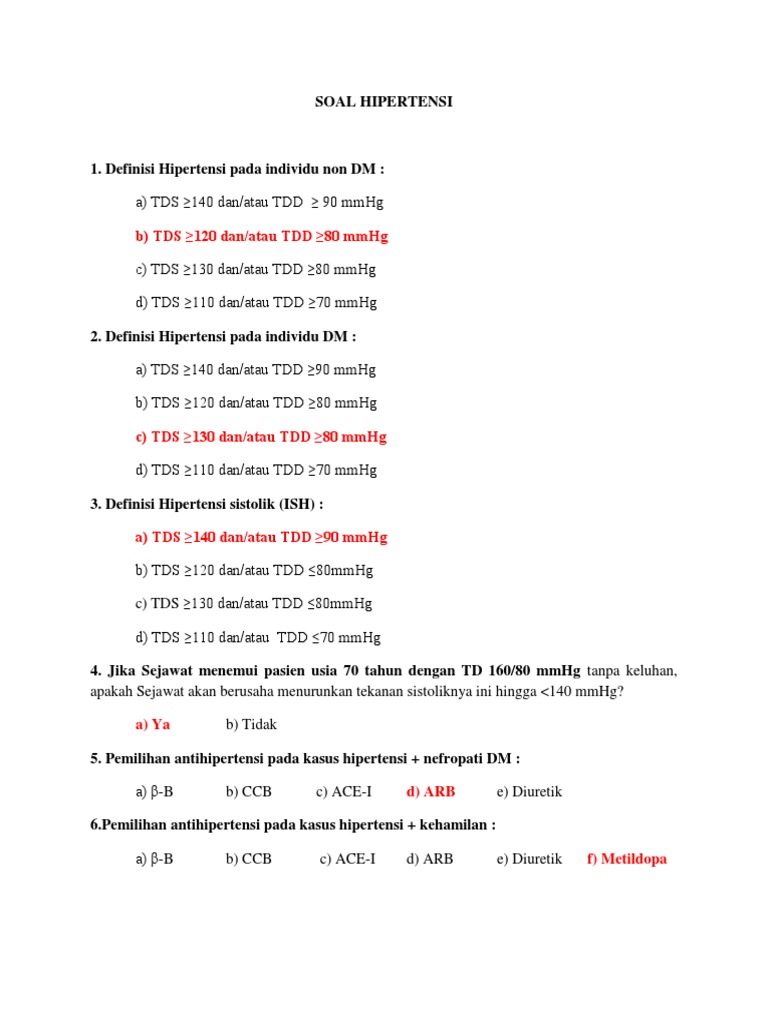 SOAL HIPERTENSI

1. Definisi Hipertensi pada individu non DM :

a) TDS ≥140 dan/atau TDD ≥ 90 mmHg

b) TDS ≥120 dan/atau TDD ≥80 mmHg

c) TDS ≥130 dan/atau TDD ≥80 mmHg

d) TDS ≥110 dan/atau TDD ≥70 mmHg

2. Definisi Hipertensi pada individu DM :

a) TDS ≥140 dan/atau TDD ≥90 mmHg

b) TDS ≥120 dan/atau TDD ≥80 mmHg

c) TDS ≥130 dan/atau TDD ≥80 mmHg

d) TDS ≥110 dan/atau TDD ≥70 mmHg

3. Definisi Hipertensi sistolik (ISH) :

a) TDS ≥140 dan/atau TDD ≥90 mmHg

b) TDS ≥120 dan/atau TDD ≤80mmHg

c) TDS ≥130 dan/atau TDD ≤80mmHg

d) TDS ≥110 dan/atau TDD ≤70 mmHg

4. Jika Sejawat menemui pasien usia 70 tahun dengan TD 160/80 mmHg tanpa keluhan, apakah Sejawat akan berusaha menurunkan tekanan sistoliknya ini hingga <140 mmHg?

a) Ya b) Tidak

5. Pemilihan antihipertensi pada kasus hipertensi + nefropati DM :

a) β-B b) CCB c) ACE-I d) ARB e) Diuretik

6.Pemilihan antihipertensi pada kasus hipertensi + kehamilan :

a) β-B b) CCB c) ACE-I d) ARB e) Diuretik f) Metildopa